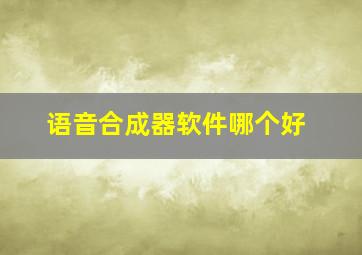 语音合成器软件哪个好